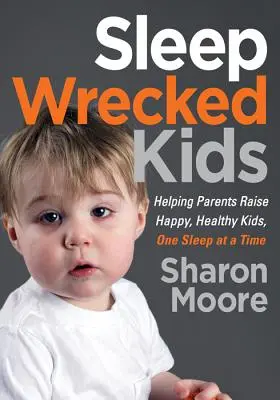 Sleep
Wrecked
Kids

Helping Parents Raise Happy, Healthy Kids, One Sleep at a Time

Sharon
Moore